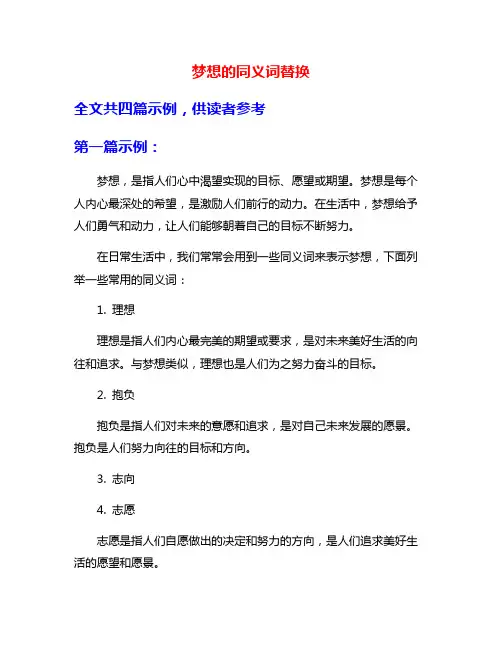 梦想的同义词替换

全文共四篇示例，供读者参考

第一篇示例：

梦想，是指人们心中渴望实现的目标、愿望或期望。梦想是每个人内心最深处的希望，是激励人们前行的动力。在生活中，梦想给予人们勇气和动力，让人们能够朝着自己的目标不断努力。

在日常生活中，我们常常会用到一些同义词来表示梦想，下面列举一些常用的同义词：

1. 理想

理想是指人们内心最完美的期望或要求，是对未来美好生活的向往和追求。与梦想类似，理想也是人们为之努力奋斗的目标。

2. 抱负

抱负是指人们对未来的意愿和追求，是对自己未来发展的愿景。抱负是人们努力向往的目标和方向。

3. 志向

4. 志愿

志愿是指人们自愿做出的决定和努力的方向，是人们追求美好生活的愿望和愿景。